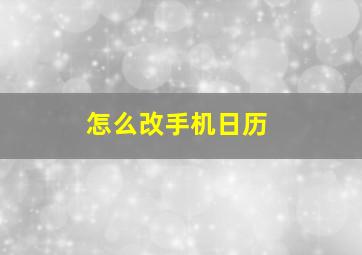 怎么改手机日历